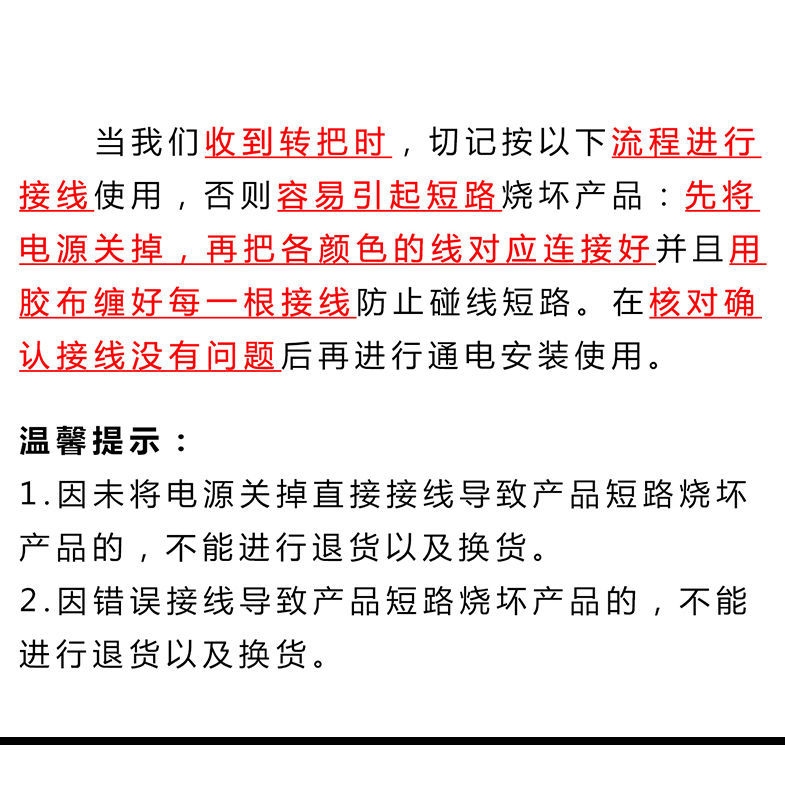 当我们收到转把时，切记按以下流程进行接线使用，否则容易引起短路烧坏产品：先将电源关掉，再把各颜色的线对应连接好并且用胶布缠好每一根接线防止碰线短路。在核对确认接线没有问题后再进行通电安装使用。

温馨提示：
1.因未将电源关掉直接接线导致产品短路烧坏产品的，不能进行退货以及换货。
2.因错误接线导致产品短路烧坏产品的，不能进行退货以及换货。